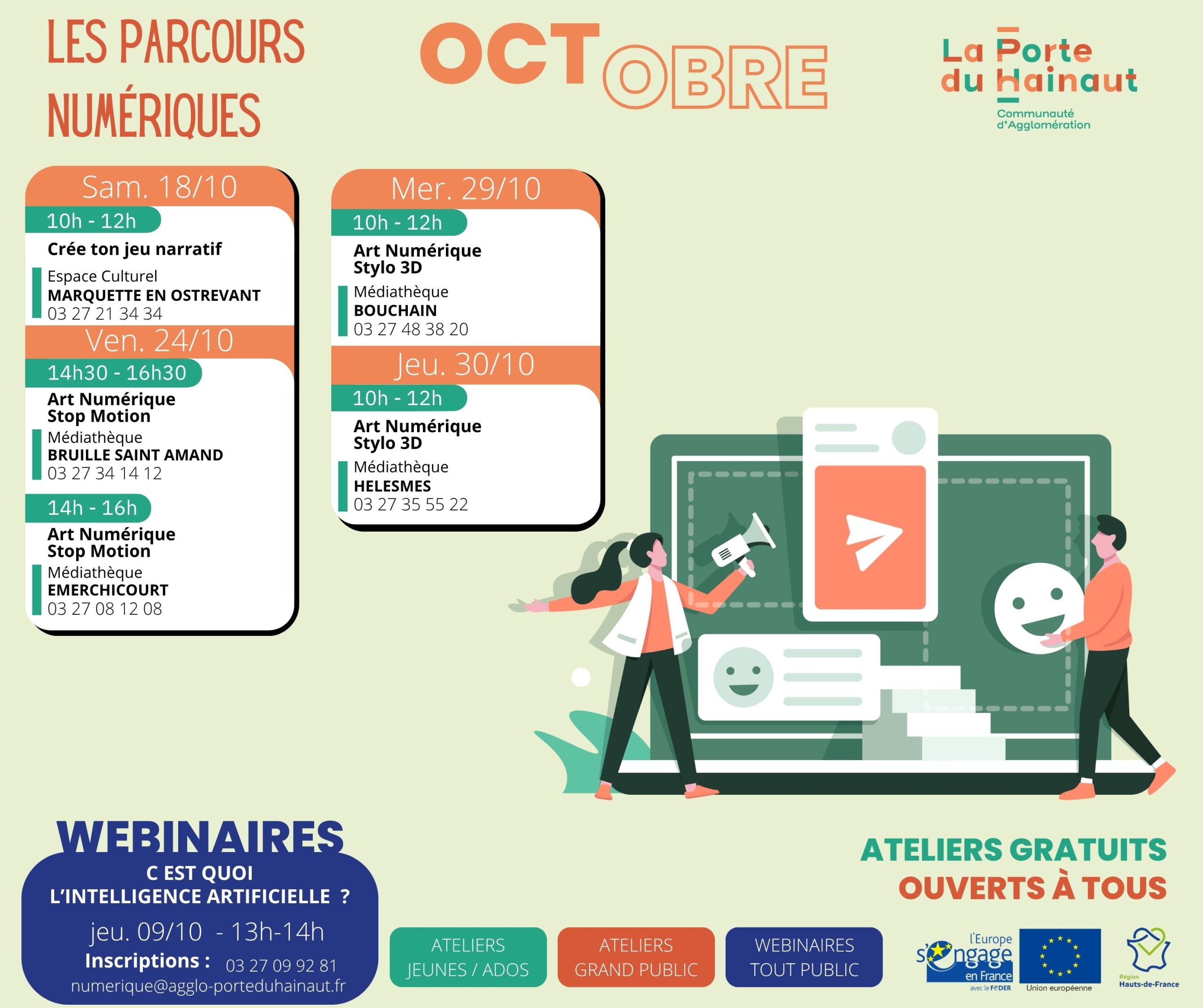 LES PARCOURS NUMÉRIQUES

OCTOBRE

La Porte du Hainaut
Communauté d'Agglomération

Sam. 18/10
10h - 12h
Crée ton jeu narratif
Espace Culturel
MARQUETTE EN OSTREVANT
03 27 21 34 34

Ven. 24/10
14h30 - 16h30
Art Numérique
Stop Motion
Médiathèque
BRUILLE SAINT AMAND
03 27 34 14 12

14h - 16h
Art Numérique
Stop Motion
Médiathèque
EMERCHICOURT
03 27 08 12 08

Mer. 29/10
10h - 12h
Art Numérique
Stylo 3D
Médiathèque
BOUCHAIN
03 27 48 38 20

Jeu. 30/10
10h - 12h
Art Numérique
Stylo 3D
Médiathèque
HELESMES
03 27 35 55 22

WEBINAIRES
C EST QUOI
L'INTELLIGENCE ARTIFICIELLE ?
jeu. 09/10 - 13h-14h
Inscriptions : 03 27 09 92 81
numerique@agglo-porteduhainaut.fr

ATELIERS GRATUITS
OUVERTS À TOUS

ATELIERS JEUNES / ADOS
ATELIERS GRAND PUBLIC
WEBINAIRES TOUT PUBLIC

l'Europe s'engage en France avec le FEDER
Union européenne
Région Hauts-de-France